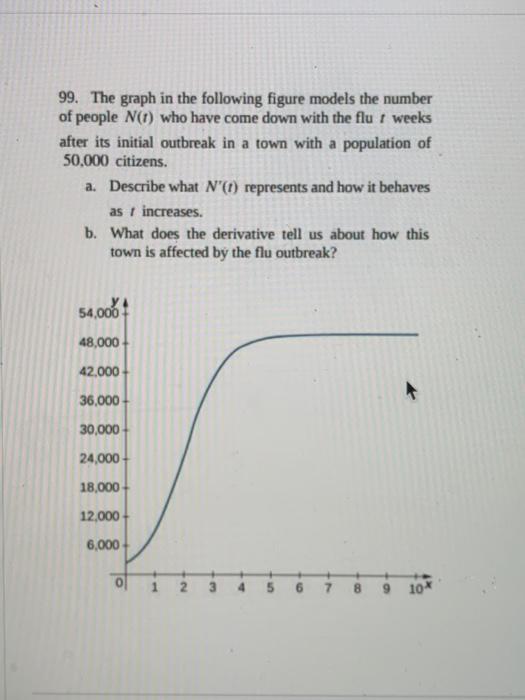 99. The graph in the following figure models the number of people $N(t)$ who have come down with the flu $t$ weeks after its initial outbreak in a town with a population of 50,000 citizens.

a. Describe what $N'(t)$ represents and how it behaves as $t$ increases.

b. What does the derivative tell us about how this town is affected by the flu outbreak?

y
54,000
48,000
42,000
36,000
30,000
24,000
18,000
12,000
6,000
0
1 2 3 4 5 6 7 8 9 10
x